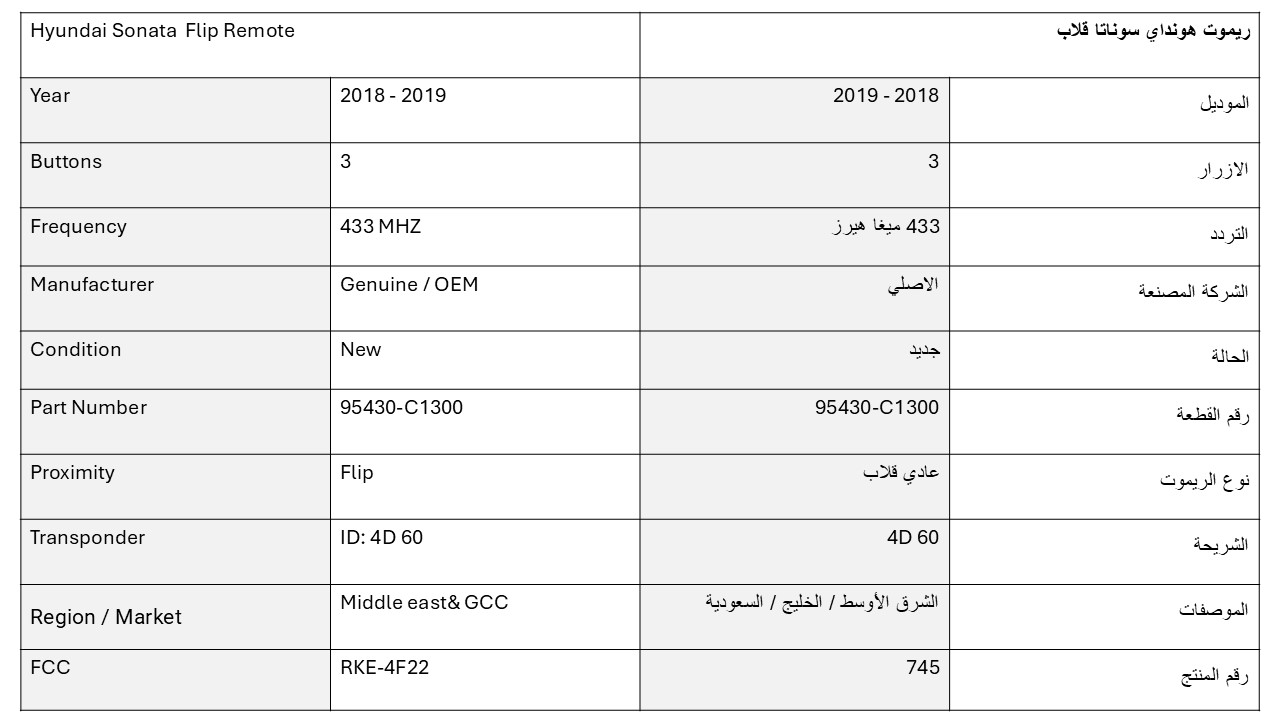 | Hyundai Sonata Flip Remote | | ريموت هونداي سوناتا قلاب | |
|---|---|---|---|
| Year | 2018 - 2019 | 2019 - 2018 | الموديل |
| Buttons | 3 | 3 | الازرار |
| Frequency | 433 MHZ | 433 ميغا هيرز | التردد |
| Manufacturer | Genuine / OEM | الاصلي | الشركة المصنعة |
| Condition | New | جديد | الحالة |
| Part Number | 95430-C1300 | 95430-C1300 | رقم القطعة |
| Proximity | Flip | عادي قلاب | نوع الريموت |
| Transponder | ID: 4D 60 | 4D 60 | الشريحة |
| Region / Market | Middle east& GCC | الشرق الأوسط / الخليج / السعودية | الموصفات |
| FCC | RKE-4F22 | 745 | رقم المنتج |